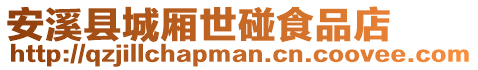 安溪县城厢世碰食品店
http://qzjillchapman.cn.coovee.com